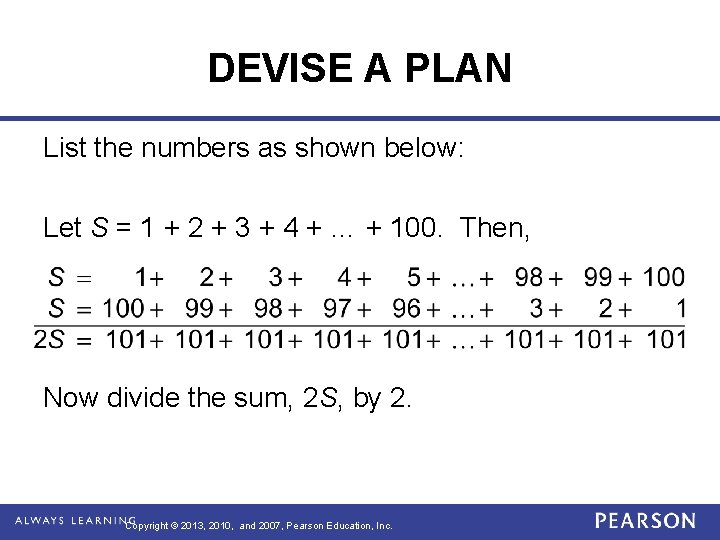 DEVISE A PLAN

List the numbers as shown below:

Let $S = 1 + 2 + 3 + 4 + \ldots + 100$. Then,

$S = 1 + 2 + 3 + 4 + 5 + \ldots + 98 + 99 + 100$
$S = 100 + 99 + 98 + 97 + 96 + \ldots + 3 + 2 + 1$
$2S = 101 + 101 + 101 + 101 + 101 + \ldots + 101 + 101 + 101$

Now divide the sum, $2S$, by 2.

ALWAYS LEARNING Copyright © 2013, 2010, and 2007, Pearson Education, Inc. PEARSON